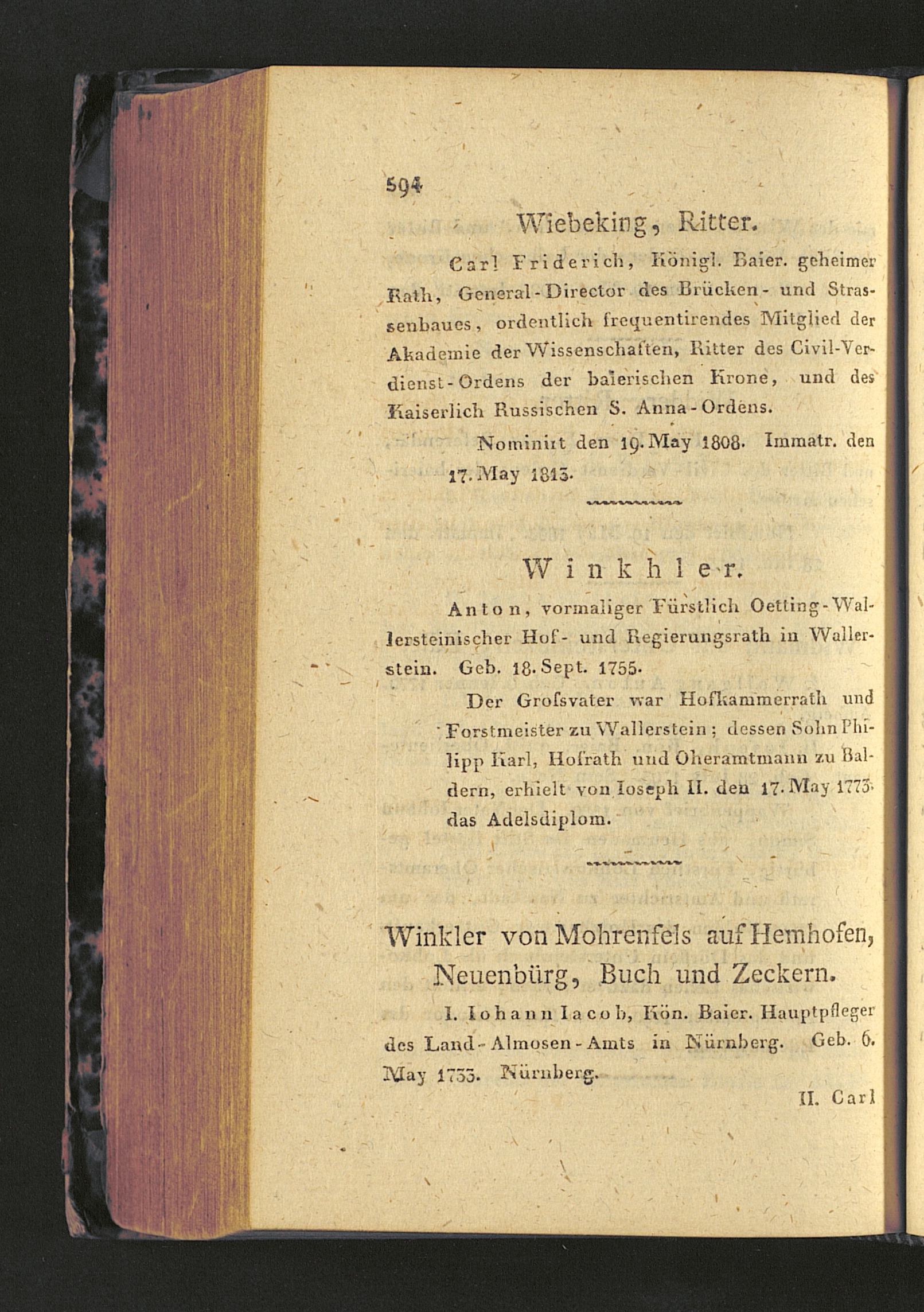 594

Wiebeking, Ritter.

Carl Friderich, Königl. Baier. geheimer Rath, General-Director des Brücken- und Strassenbaues, ordentlich frequentirendes Mitglied der Akademie der Wissenschaften, Ritter des Civil-Verdienst-Ordens der baierischen Krone, und des Kaiserlich Russischen S. Anna-Ordens.

Nominirt den 19. May 1808. Immatr. den 17. May 1813.

Winkhler.

Anton, vormaliger Fürstlich Oetting-Wallersteinischer Hof- und Regierungsrath in Wallerstein. Geb. 18. Sept. 1755.

Der Grofsvater war Hofkammerrath und Forstmeister zu Wallerstein; dessen Sohn Philipp Karl, Hofrath und Oberamtmann zu Baldern, erhielt von Ioseph II. den 17. May 1773. das Adelsdiplom.

Winkler von Mohrenfels auf Hemhofen, Neuenbürg, Buch und Zeckern.

I. Iohann Iacob, Kön. Baier. Hauptpfleger des Land-Almosen-Amts in Nürnberg. Geb. 6. May 1733. Nürnberg.

II. Carl